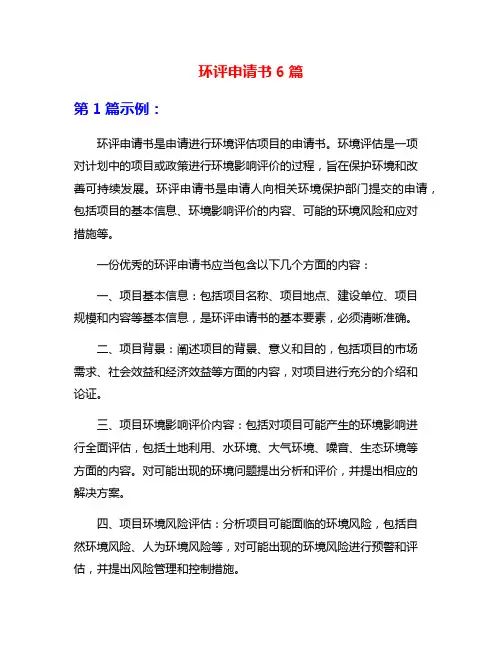 环评申请书 6 篇

第 1 篇示例：

环评申请书是申请进行环境评估项目的申请书。环境评估是一项对计划中的项目或政策进行环境影响评价的过程，旨在保护环境和改善可持续发展。环评申请书是申请人向相关环境保护部门提交的申请，包括项目的基本信息、环境影响评价的内容、可能的环境风险和应对措施等。

一份优秀的环评申请书应当包含以下几个方面的内容：

一、项目基本信息：包括项目名称、项目地点、建设单位、项目规模和内容等基本信息，是环评申请书的基本要素，必须清晰准确。

二、项目背景：阐述项目的背景、意义和目的，包括项目的市场需求、社会效益和经济效益等方面的内容，对项目进行充分的介绍和论证。

三、项目环境影响评价内容：包括对项目可能产生的环境影响进行全面评估，包括土地利用、水环境、大气环境、噪音、生态环境等方面的内容。对可能出现的环境问题提出分析和评价，并提出相应的解决方案。

四、项目环境风险评估：分析项目可能面临的环境风险，包括自然环境风险、人为环境风险等，对可能出现的环境风险进行预警和评估，并提出风险管理和控制措施。